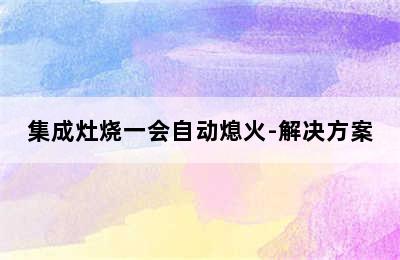 集成灶烧一会自动熄火-解决方案